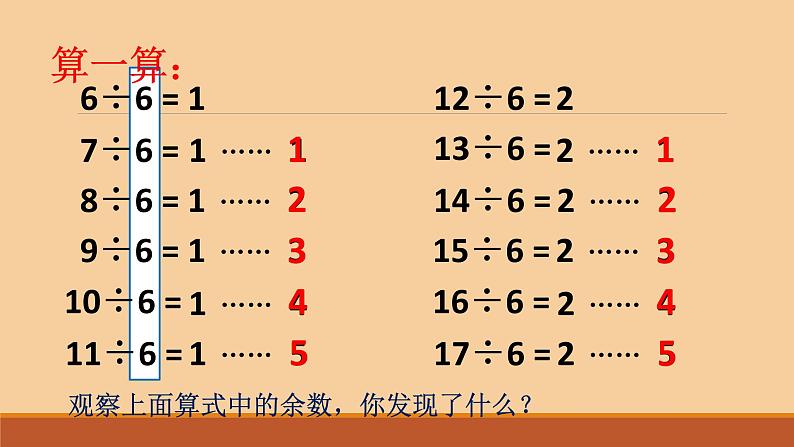 算一算：

$6 \div 6 = 1$

$7 \div 6 = 1 \cdots\cdots 1$

$8 \div 6 = 1 \cdots\cdots 2$

$9 \div 6 = 1 \cdots\cdots 3$

$10 \div 6 = 1 \cdots\cdots 4$

$11 \div 6 = 1 \cdots\cdots 5$

$12 \div 6 = 2$

$13 \div 6 = 2 \cdots\cdots 1$

$14 \div 6 = 2 \cdots\cdots 2$

$15 \div 6 = 2 \cdots\cdots 3$

$16 \div 6 = 2 \cdots\cdots 4$

$17 \div 6 = 2 \cdots\cdots 5$

观察上面算式中的余数，你发现了什么？